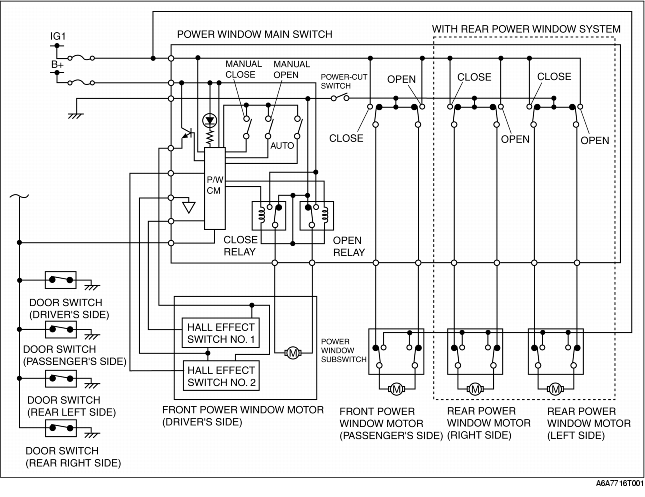 IG1
B+
POWER WINDOW MAIN SWITCH
WITH REAR POWER WINDOW SYSTEM
MANUAL CLOSE
MANUAL OPEN
POWER-CUT SWITCH
OPEN
CLOSE
CLOSE
CLOSE
OPEN
OPEN
AUTO
P/W CM
CLOSE RELAY
OPEN RELAY
DOOR SWITCH (DRIVER'S SIDE)
DOOR SWITCH (PASSENGER'S SIDE)
DOOR SWITCH (REAR LEFT SIDE)
DOOR SWITCH (REAR RIGHT SIDE)
HALL EFFECT SWITCH NO. 1
HALL EFFECT SWITCH NO. 2
M
POWER WINDOW SUBSWITCH
M
M
M
FRONT POWER WINDOW MOTOR (DRIVER'S SIDE)
FRONT POWER WINDOW MOTOR (PASSENGER'S SIDE)
REAR POWER WINDOW MOTOR (RIGHT SIDE)
REAR POWER WINDOW MOTOR (LEFT SIDE)
A6A7716T001